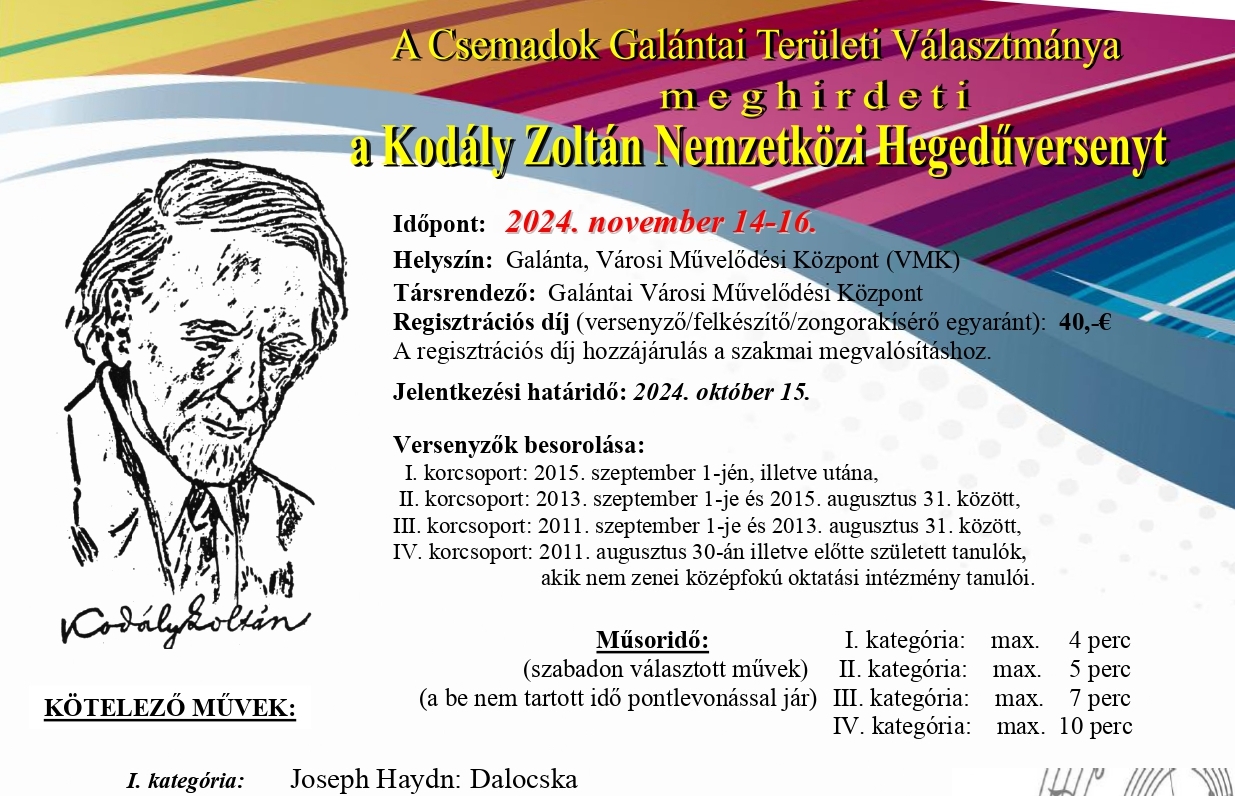 A Csemadok Galántai Területi Választmánya
meghirdeti
a Kodály Zoltán Nemzetközi Hegedűversenyt

Időpont: 2024. november 14-16.
Helyszín: Galánta, Városi Művelődési Központ (VMK)
Társrendező: Galántai Városi Művelődési Központ
Regisztrációs díj (versenyző/felkészítő/zongorakísérő egyaránt): 40,-€
A regisztrációs díj hozzájárulás a szakmai megvalósításhoz.

Jelentkezési határidő: 2024. október 15.

Versenyzők besorolása:
I. korcsoport: 2015. szeptember 1-jén, illetve utána,
II. korcsoport: 2013. szeptember 1-je és 2015. augusztus 31. között,
III. korcsoport: 2011. szeptember 1-je és 2013. augusztus 31. között,
IV. korcsoport: 2011. augusztus 30-án illetve előtte született tanulók, akik nem zenei középfokú oktatási intézmény tanulói.

Kodály Zoltán

Műsoridő:
(szabadon választott művek)
(a be nem tartott idő pontlevonással jár)

I. kategória: max. 4 perc
II. kategória: max. 5 perc
III. kategória: max. 7 perc
IV. kategória: max. 10 perc

KÖTELEZŐ MŰVEK:

I. kategória: Joseph Haydn: Dalocska